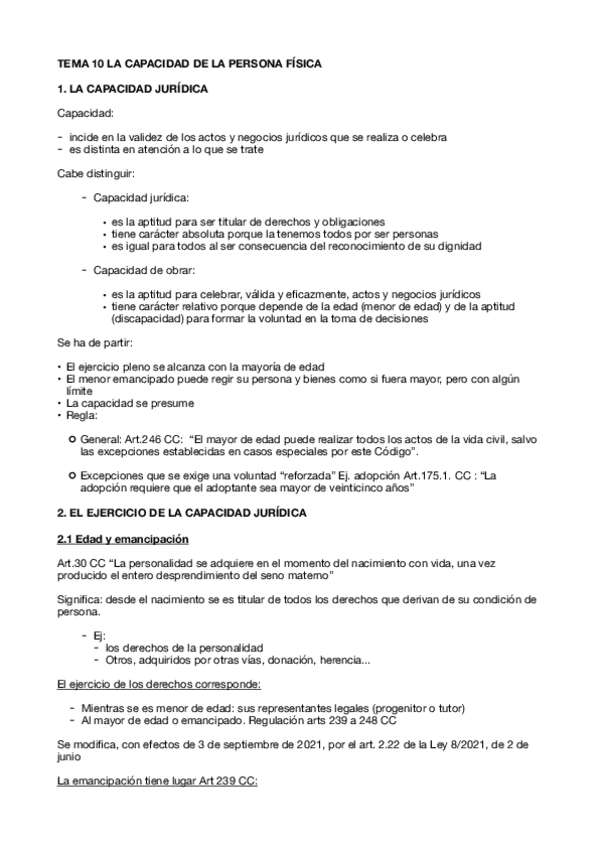 TEMA 10 LA CAPACIDAD DE LA PERSONA FÍSICA

1. LA CAPACIDAD JURÍDICA

Capacidad:

- incide en la validez de los actos y negocios jurídicos que se realiza o celebra
- es distinta en atención a lo que se trate

Cabe distinguir:

- Capacidad jurídica:

• es la aptitud para ser titular de derechos y obligaciones
• tiene carácter absoluta porque la tenemos todos por ser personas
• es igual para todos al ser consecuencia del reconocimiento de su dignidad

- Capacidad de obrar:

• es la aptitud para celebrar, válida y eficazmente, actos y negocios jurídicos
• tiene carácter relativo porque depende de la edad (menor de edad) y de la aptitud (discapacidad) para formar la voluntad en la toma de decisiones

Se ha de partir:

• El ejercicio pleno se alcanza con la mayoría de edad
• El menor emancipado puede regir su persona y bienes como si fuera mayor, pero con algún límite
• La capacidad se presume
• Regla:

○ General: Art.246 CC: "El mayor de edad puede realizar todos los actos de la vida civil, salvo las excepciones establecidas en casos especiales por este Código".

○ Excepciones que se exige una voluntad "reforzada" Ej. adopción Art.175.1. CC : "La adopción requiere que el adoptante sea mayor de veinticinco años"

2. EL EJERCICIO DE LA CAPACIDAD JURÍDICA

2.1 Edad y emancipación

Art.30 CC "La personalidad se adquiere en el momento del nacimiento con vida, una vez producido el entero desprendimiento del seno materno"

Significa: desde el nacimiento se es titular de todos los derechos que derivan de su condición de persona.

- Ej:
- los derechos de la personalidad
- Otros, adquiridos por otras vías, donación, herencia...

El ejercicio de los derechos corresponde:

- Mientras se es menor de edad: sus representantes legales (progenitor o tutor)
- Al mayor de edad o emancipado. Regulación arts 239 a 248 CC

Se modifica, con efectos de 3 de septiembre de 2021, por el art. 2.22 de la Ley 8/2021, de 2 de junio

La emancipación tiene lugar Art 239 CC: